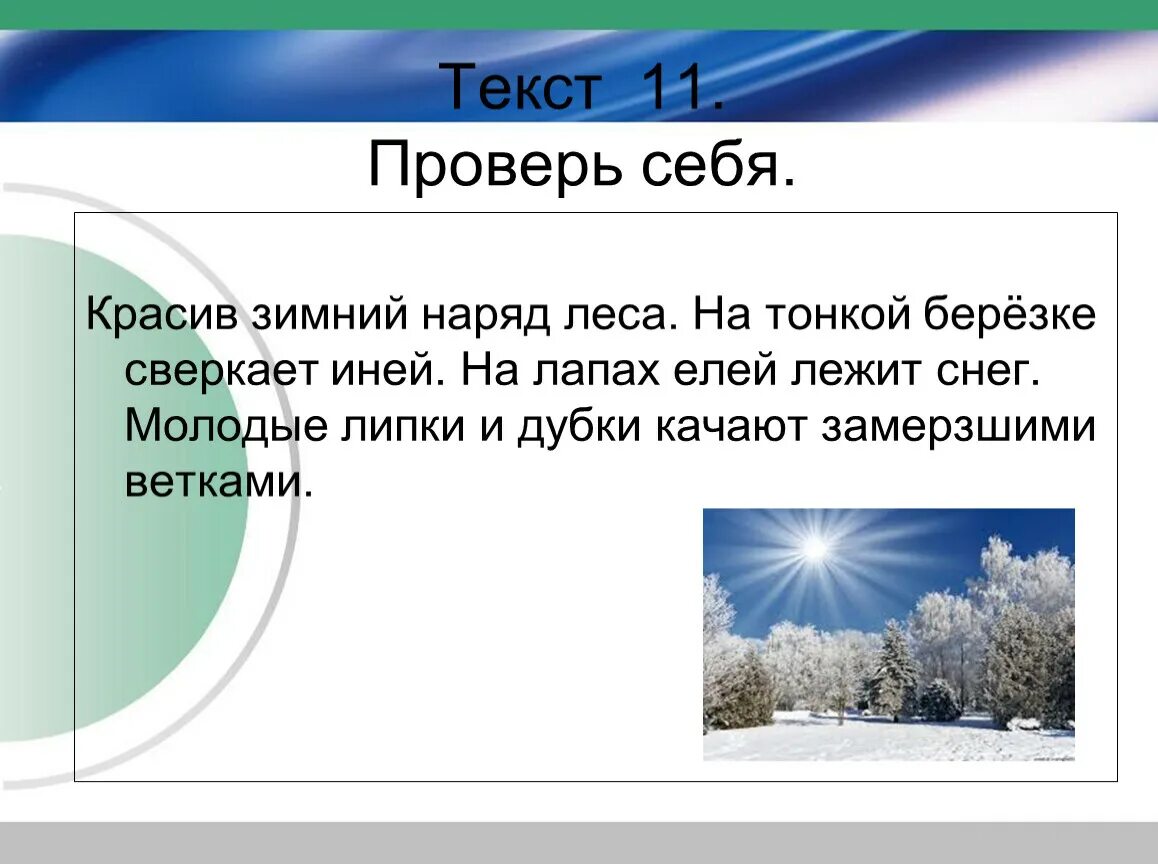 Текст 11.
Проверь себя.

Красив зимний наряд леса. На тонкой берёзке сверкает иней. На лапах елей лежит снег. Молодые липки и дубки качают замерзшими ветками.